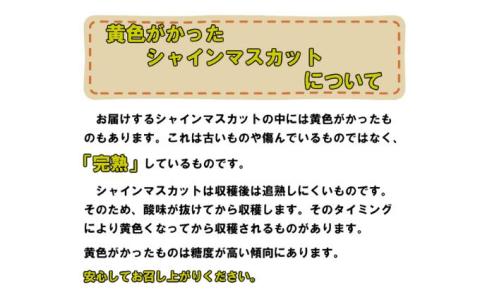 黄色がかった
シャインマスカット
について

　お届けするシャインマスカットの中には黄色がかったものもあります。これは古いものや傷んでいるものではなく、「完熟」しているものです。

　シャインマスカットは収穫後は追熟しにくいものです。そのため、酸味が抜けてから収穫します。そのタイミングにより黄色くなってから収穫されるものがあります。

黄色がかったものは糖度が高い傾向にあります。

安心してお召し上がりください。